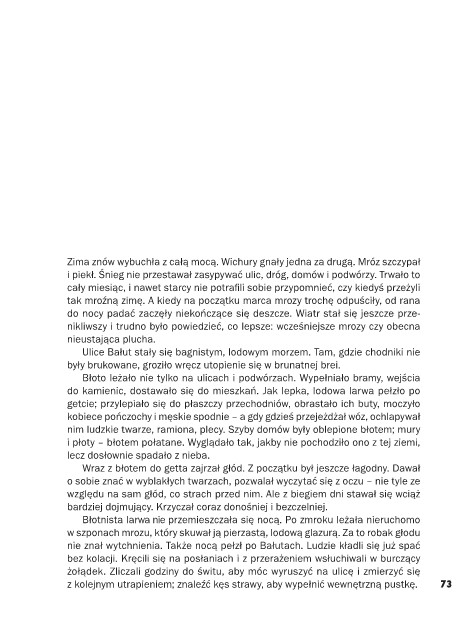 Zima znów wybuchła z całą mocą. Wichury gnały jedna za drugą. Mróz szczypał i piekł. Śnieg nie przestawał zasypywać ulic, dróg, domów i podwórzy. Trwało to cały miesiąc, i nawet starcy nie potrafili sobie przypomnieć, czy kiedyś przeżyli tak mroźną zimę. A kiedy na początku marca mrozy trochę odpuściły, od rana do nocy padać zaczęły niekończące się deszcze. Wiatr stał się jeszcze przenikliwszy i trudno było powiedzieć, co lepsze: wcześniejsze mrozy czy obecna nieustająca plucha.

Ulice Bałut stały się bagnistym, lodowym morzem. Tam, gdzie chodniki nie były brukowane, groziło wręcz utopienie się w brunatnej brei.

Błoto leżało nie tylko na ulicach i podwórzach. Wypełniało bramy, wejścia do kamienic, dostawało się do mieszkań. Jak lepka, lodowa larwa pełzło po getcie; przylepiało się do płaszczy przechodniów, obrastało ich buty, moczyło kobiece pończochy i męskie spodnie – a gdy gdzieś przejeżdżał wóz, ochlapywał nim ludzkie twarze, ramiona, plecy. Szyby domów były oblepione błotem; mury i płoty – błotem połatane. Wyglądało tak, jakby nie pochodziło ono z tej ziemi, lecz dosłownie spadało z nieba.

Wraz z błotem do getta zajrzał głód. Z początku był jeszcze łagodny. Dawał o sobie znać w wyblakłych twarzach, pozwalał wyczytać się z oczu – nie tyle ze względu na sam głód, co strach przed nim. Ale z biegiem dni stawał się wciąż bardziej dojmujący. Krzyczał coraz donośniej i bezczelniej.

Błotnista larwa nie przemieszczała się nocą. Po zmroku leżała nieruchomo w szponach mrozu, który skuwał ją pierzastą, lodową glazurą. Za to robak głodu nie znał wytchnienia. Także nocą pełzł po Bałutach. Ludzie kładli się już spać bez kolacji. Kręcili się na posłaniach i z przerażeniem wsłuchiwali w burczący żołądek. Zliczali godziny do świtu, aby móc wyruszyć na ulicę i zmierzyć się z kolejnym utrapieniem; znaleźć kęs strawy, aby wypełnić wewnętrzną pustkę.

73